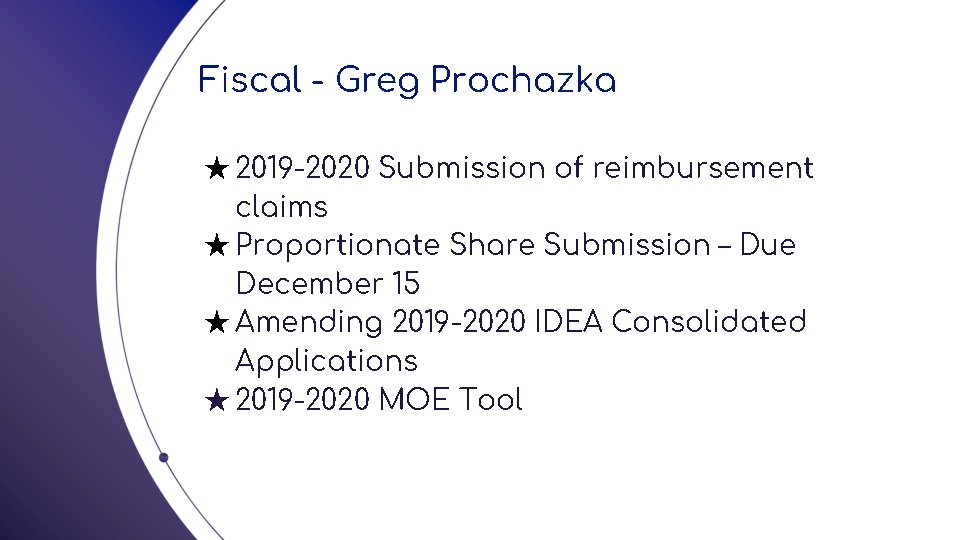 Fiscal - Greg Prochazka

★ 2019-2020 Submission of reimbursement claims
★ Proportionate Share Submission – Due December 15
★ Amending 2019-2020 IDEA Consolidated Applications
★ 2019-2020 MOE Tool